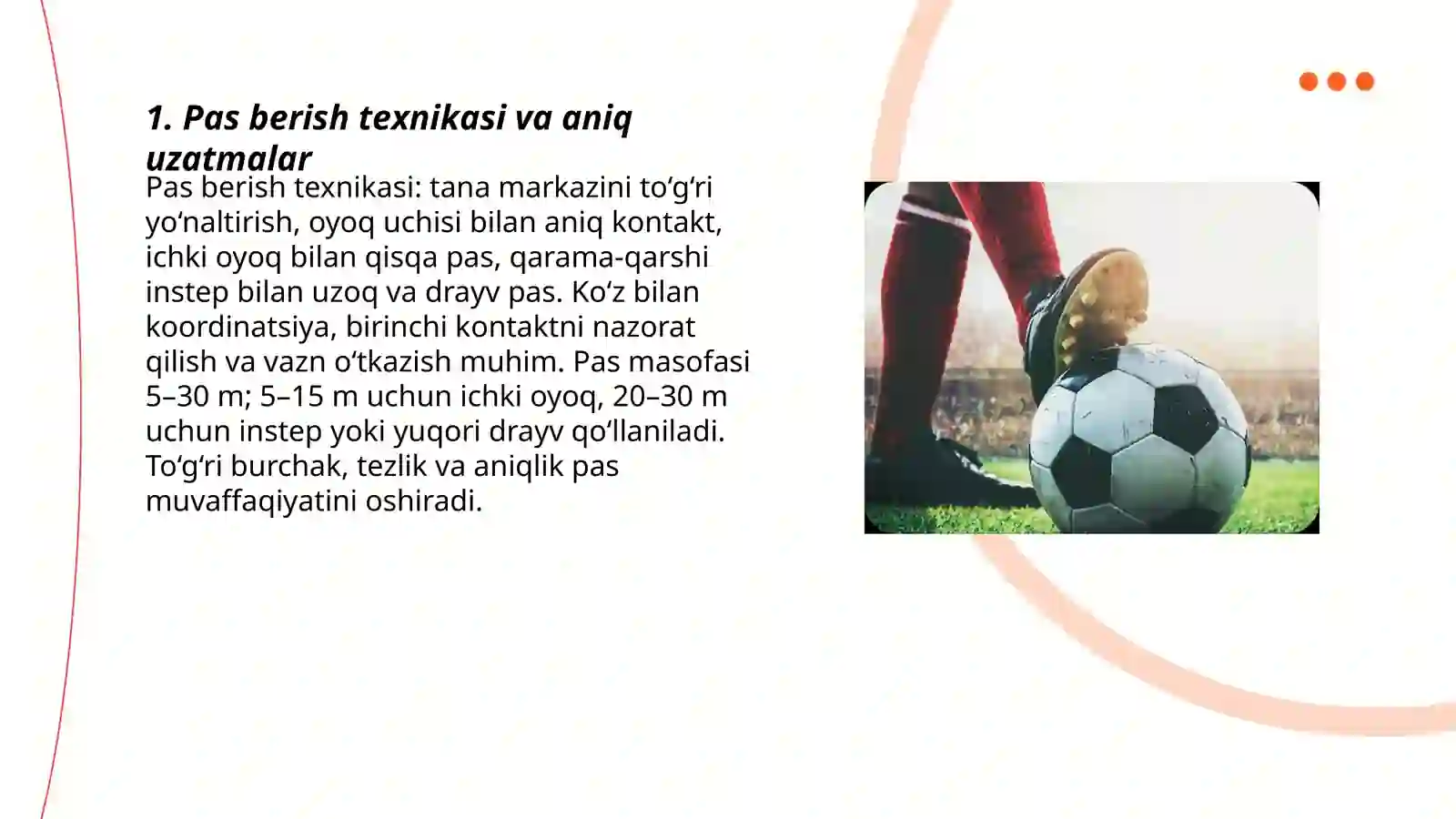 1. Pas berish texnikasi va aniq uzatmalar

Pas berish texnikasi: tana markazini to‘g‘ri yo‘naltirish, oyoq uchisi bilan aniq kontakt, ichki oyoq bilan qisqa pas, qarama-qarshi instep bilan uzoq va drayv pas. Ko‘z bilan koordinatsiya, birinchi kontaktni nazorat qilish va vazn o‘tkazish muhim. Pas masofasi 5–30 m; 5–15 m uchun ichki oyoq, 20–30 m uchun instep yoki yuqori drayv qo‘llaniladi. To‘g‘ri burchak, tezlik va aniqlik pas muvaffaqiyatini oshiradi.